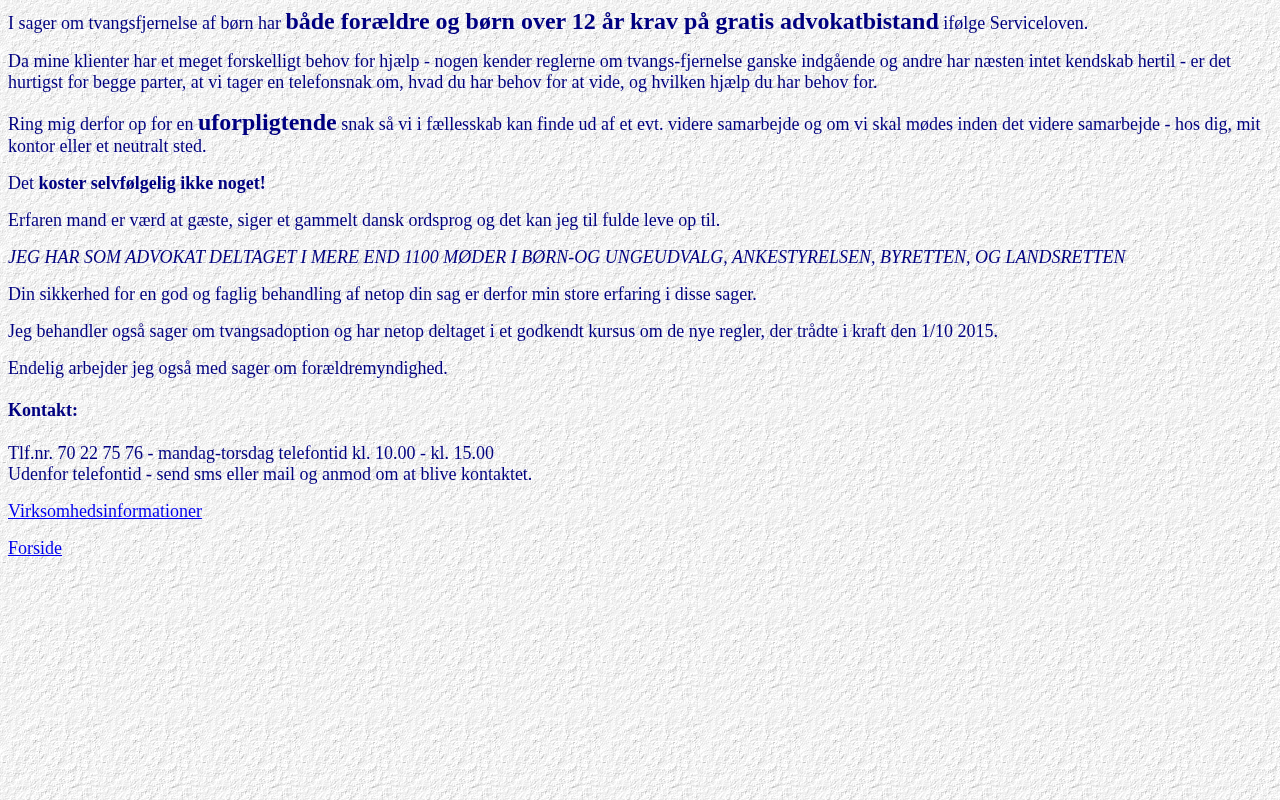 I sager om tvangsfjernelse af børn har både forældre og børn over 12 år krav på gratis advokatbistand ifølge Serviceloven.

Da mine klienter har et meget forskelligt behov for hjælp - nogen kender reglerne om tvangs-fjernelse ganske indgående og andre har næsten intet kendskab hertil - er det hurtigst for begge parter, at vi tager en telefonsnak om, hvad du har behov for at vide, og hvilken hjælp du har behov for.

Ring mig derfor op for en uforpligtende snak så vi i fællesskab kan finde ud af et evt. videre samarbejde og om vi skal mødes inden det videre samarbejde - hos dig, mit kontor eller et neutralt sted.

Det koster selvfølgelig ikke noget!

Erfaren mand er værd at gæste, siger et gammelt dansk ordsprog og det kan jeg til fulde leve op til.

JEG HAR SOM ADVOKAT DELTAGET I MERE END 1100 MØDER I BØRN-OG UNGEUDVALG, ANKESTYRELSEN, BYRETTEN, OG LANDSRETTEN

Din sikkerhed for en god og faglig behandling af netop din sag er derfor min store erfaring i disse sager.

Jeg behandler også sager om tvangsadoption og har netop deltaget i et godkendt kursus om de nye regler, der trådte i kraft den 1/10 2015.

Endelig arbejder jeg også med sager om forældremyndighed.

Kontakt:

Tlf.nr. 70 22 75 76 - mandag-torsdag telefontid kl. 10.00 - kl. 15.00
Udenfor telefontid - send sms eller mail og anmod om at blive kontaktet.

Virksomhedsinformationer

Forside